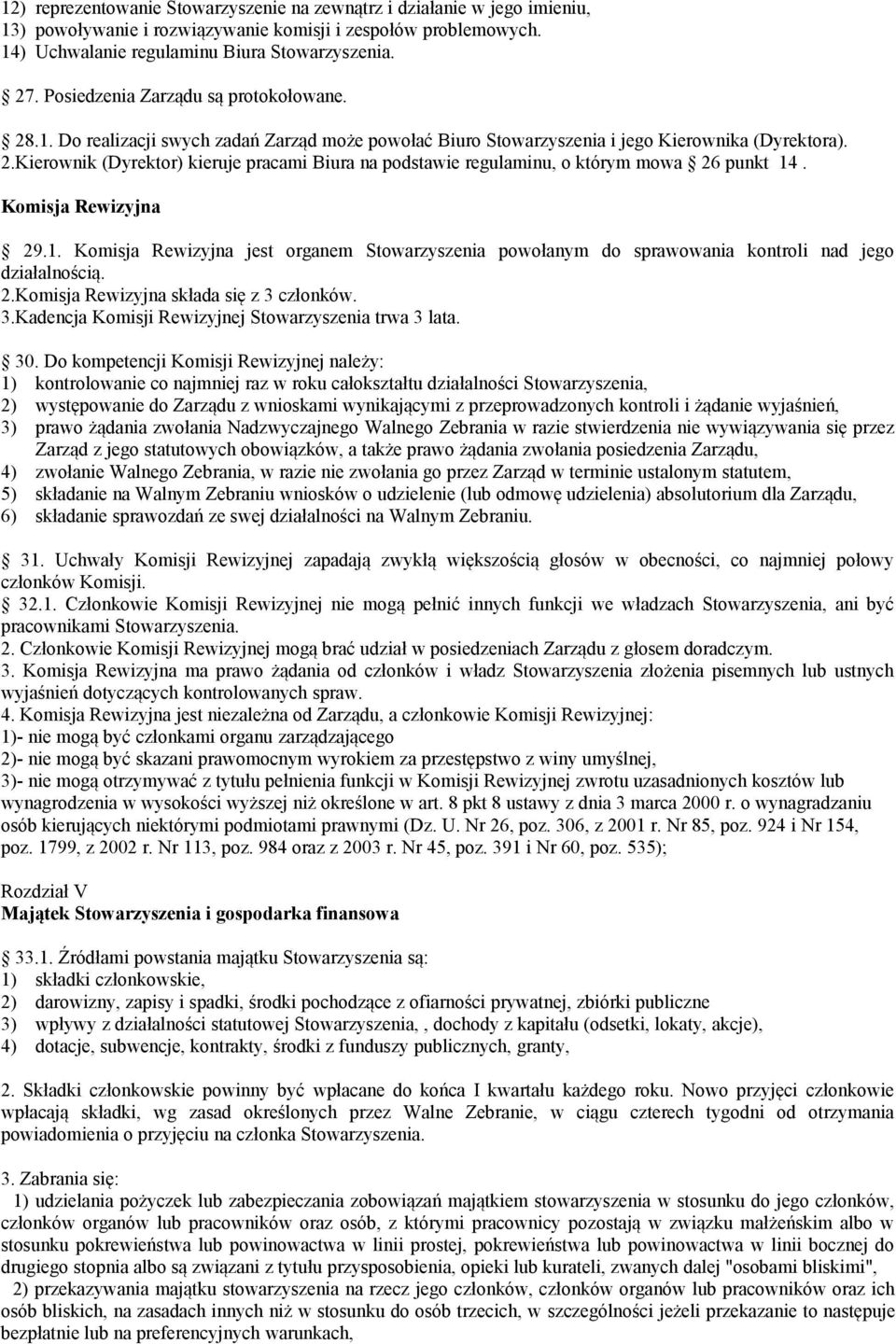 12) reprezentowanie Stowarzyszenie na zewnątrz i działanie w jego imieniu,
13) powoływanie i rozwiązywanie komisji i zespołów problemowych.
14) Uchwalanie regulaminu Biura Stowarzyszenia.

 27. Posiedzenia Zarządu są protokołowane.

 28.1. Do realizacji swych zadań Zarząd może powołać Biuro Stowarzyszenia i jego Kierownika (Dyrektora). 2.Kierownik (Dyrektor) kieruje pracami Biura na podstawie regulaminu, o którym mowa  26 punkt 14 .

Komisja Rewizyjna

 29.1. Komisja Rewizyjna jest organem Stowarzyszenia powołanym do sprawowania kontroli nad jego działalnością.
2.Komisja Rewizyjna składa się z 3 członków.
3.Kadencja Komisji Rewizyjnej Stowarzyszenia trwa 3 lata.

 30. Do kompetencji Komisji Rewizyjnej należy:
1) kontrolowanie co najmniej raz w roku całokształtu działalności Stowarzyszenia,
2) występowanie do Zarządu z wnioskami wynikającymi z przeprowadzonych kontroli i żądanie wyjaśnień,
3) prawo żądania zwołania Nadzwyczajnego Walnego Zebrania w razie stwierdzenia nie wywiązywania się przez Zarząd z jego statutowych obowiązków, a także prawo żądania zwołania posiedzenia Zarządu,
4) zwołanie Walnego Zebrania, w razie nie zwołania go przez Zarząd w terminie ustalonym statutem,
5) składanie na Walnym Zebraniu wniosków o udzielenie (lub odmowę udzielenia) absolutorium dla Zarządu,
6) składanie sprawozdań ze swej działalności na Walnym Zebraniu.

 31. Uchwały Komisji Rewizyjnej zapadają zwykłą większością głosów w obecności, co najmniej połowy członków Komisji.
 32.1. Członkowie Komisji Rewizyjnej nie mogą pełnić innych funkcji we władzach Stowarzyszenia, ani być pracownikami Stowarzyszenia.
2. Członkowie Komisji Rewizyjnej mogą brać udział w posiedzeniach Zarządu z głosem doradczym.
3. Komisja Rewizyjna ma prawo żądania od członków i władz Stowarzyszenia złożenia pisemnych lub ustnych wyjaśnień dotyczących kontrolowanych spraw.
4. Komisja Rewizyjna jest niezależna od Zarządu, a członkowie Komisji Rewizyjnej:
1)- nie mogą być członkami organu zarządzającego
2)- nie mogą być skazani prawomocnym wyrokiem za przestępstwo z winy umyślnej,
3)- nie mogą otrzymywać z tytułu pełnienia funkcji w Komisji Rewizyjnej zwrotu uzasadnionych kosztów lub wynagrodzenia w wysokości wyższej niż określone w art. 8 pkt 8 ustawy z dnia 3 marca 2000 r. o wynagradzaniu osób kierujących niektórymi podmiotami prawnymi (Dz. U. Nr 26, poz. 306, z 2001 r. Nr 85, poz. 924 i Nr 154, poz. 1799, z 2002 r. Nr 113, poz. 984 oraz z 2003 r. Nr 45, poz. 391 i Nr 60, poz. 535);

Rozdział V
Majątek Stowarzyszenia i gospodarka finansowa

 33.1. Źródłami powstania majątku Stowarzyszenia są:
1) składki członkowskie,
2) darowizny, zapisy i spadki, środki pochodzące z ofiarności prywatnej, zbiórki publiczne
3) wpływy z działalności statutowej Stowarzyszenia, , dochody z kapitału (odsetki, lokaty, akcje),
4) dotacje, subwencje, kontrakty, środki z funduszy publicznych, granty,

2. Składki członkowskie powinny być wpłacane do końca I kwartału każdego roku. Nowo przyjęci członkowie wpłacają składki, wg zasad określonych przez Walne Zebranie, w ciągu czterech tygodni od otrzymania powiadomienia o przyjęciu na członka Stowarzyszenia.

3. Zabrania się:
 1) udzielania pożyczek lub zabezpieczania zobowiązań majątkiem stowarzyszenia w stosunku do jego członków, członków organów lub pracowników oraz osób, z którymi pracownicy pozostają w związku małżeńskim albo w stosunku pokrewieństwa lub powinowactwa w linii prostej, pokrewieństwa lub powinowactwa w linii bocznej do drugiego stopnia albo są związani z tytułu przysposobienia, opieki lub kurateli, zwanych dalej "osobami bliskimi",
 2) przekazywania majątku stowarzyszenia na rzecz jego członków, członków organów lub pracowników oraz ich osób bliskich, na zasadach innych niż w stosunku do osób trzecich, w szczególności jeżeli przekazanie to następuje bezpłatnie lub na preferencyjnych warunkach,